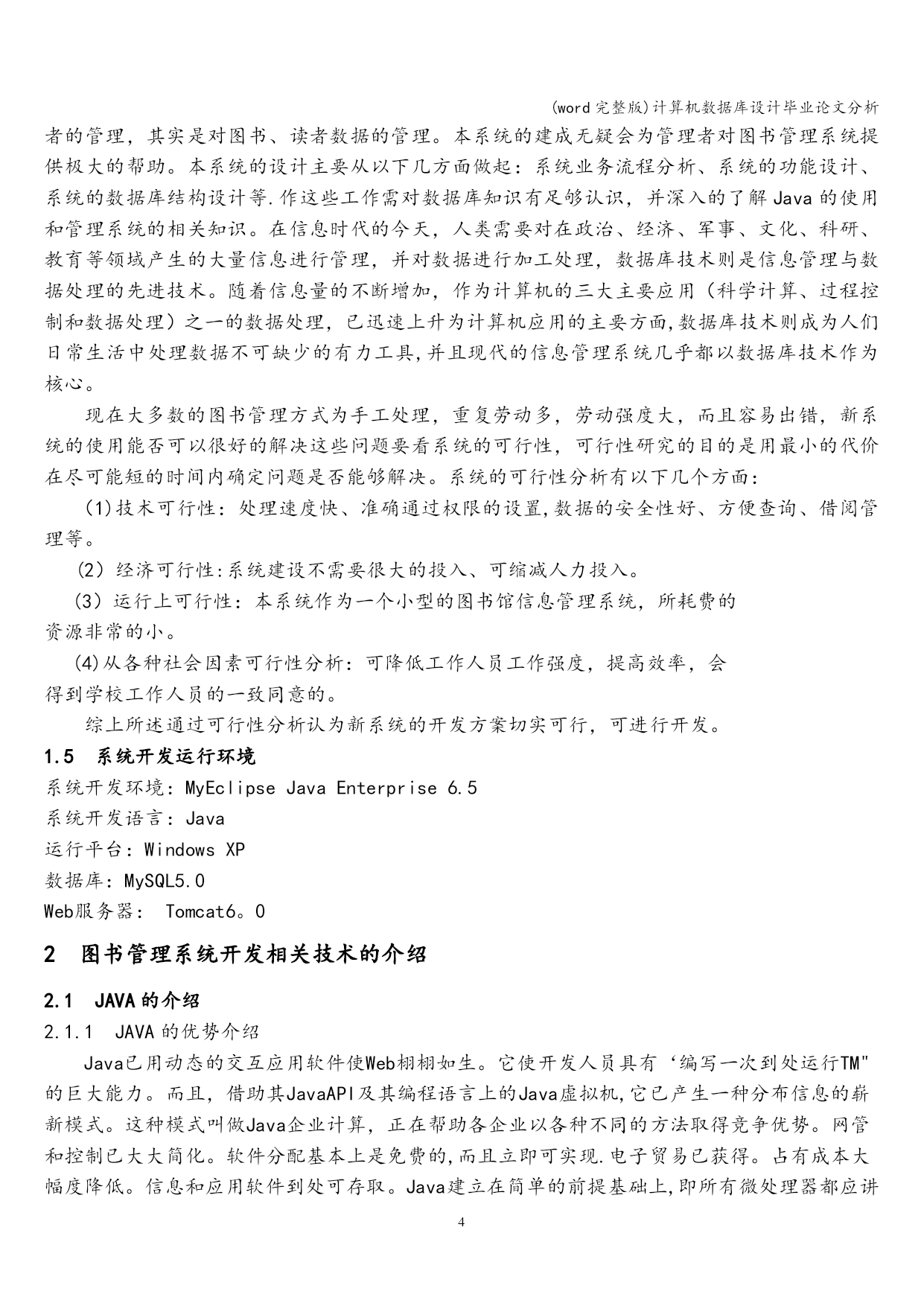 (word 完整版)计算机数据库设计毕业论文分析

者的管理，其实是对图书、读者数据的管理。本系统的建成无疑会为管理者对图书管理系统提供极大的帮助。本系统的设计主要从以下几方面做起：系统业务流程分析、系统的功能设计、系统的数据库结构设计等.作这些工作需对数据库知识有足够认识，并深入的了解 Java 的使用和管理系统的相关知识。在信息时代的今天，人类需要对在政治、经济、军事、文化、科研、教育等领域产生的大量信息进行管理，并对数据进行加工处理，数据库技术则是信息管理与数据处理的先进技术。随着信息量的不断增加，作为计算机的三大主要应用（科学计算、过程控制和数据处理）之一的数据处理，已迅速上升为计算机应用的主要方面,数据库技术则成为人们日常生活中处理数据不可缺少的有力工具,并且现代的信息管理系统几乎都以数据库技术作为核心。

现在大多数的图书管理方式为手工处理，重复劳动多，劳动强度大，而且容易出错，新系统的使用能否可以很好的解决这些问题要看系统的可行性，可行性研究的目的是用最小的代价在尽可能短的时间内确定问题是否能够解决。系统的可行性分析有以下几个方面：

(1)技术可行性：处理速度快、准确通过权限的设置,数据的安全性好、方便查询、借阅管理等。

（2）经济可行性:系统建设不需要很大的投入、可缩减人力投入。

（3）运行上可行性：本系统作为一个小型的图书馆信息管理系统，所耗费的资源非常的小。

(4)从各种社会因素可行性分析：可降低工作人员工作强度，提高效率，会得到学校工作人员的一致同意的。

综上所述通过可行性分析认为新系统的开发方案切实可行，可进行开发。

1.5　系统开发运行环境

系统开发环境：MyEclipse Java Enterprise 6.5

系统开发语言：Java

运行平台：Windows XP

数据库：MySQL5.0

Web服务器： Tomcat6。0

2　图书管理系统开发相关技术的介绍

2.1　JAVA 的介绍

2.1.1　JAVA 的优势介绍

Java已用动态的交互应用软件使Web栩栩如生。它使开发人员具有‘编写一次到处运行TM"的巨大能力。而且，借助其JavaAPI及其编程语言上的Java虚拟机,它已产生一种分布信息的崭新模式。这种模式叫做Java企业计算，正在帮助各企业以各种不同的方法取得竞争优势。网管和控制已大大简化。软件分配基本上是免费的,而且立即可实现.电子贸易已获得。占有成本大幅度降低。信息和应用软件到处可存取。Java建立在简单的前提基础上,即所有微处理器都应讲

4